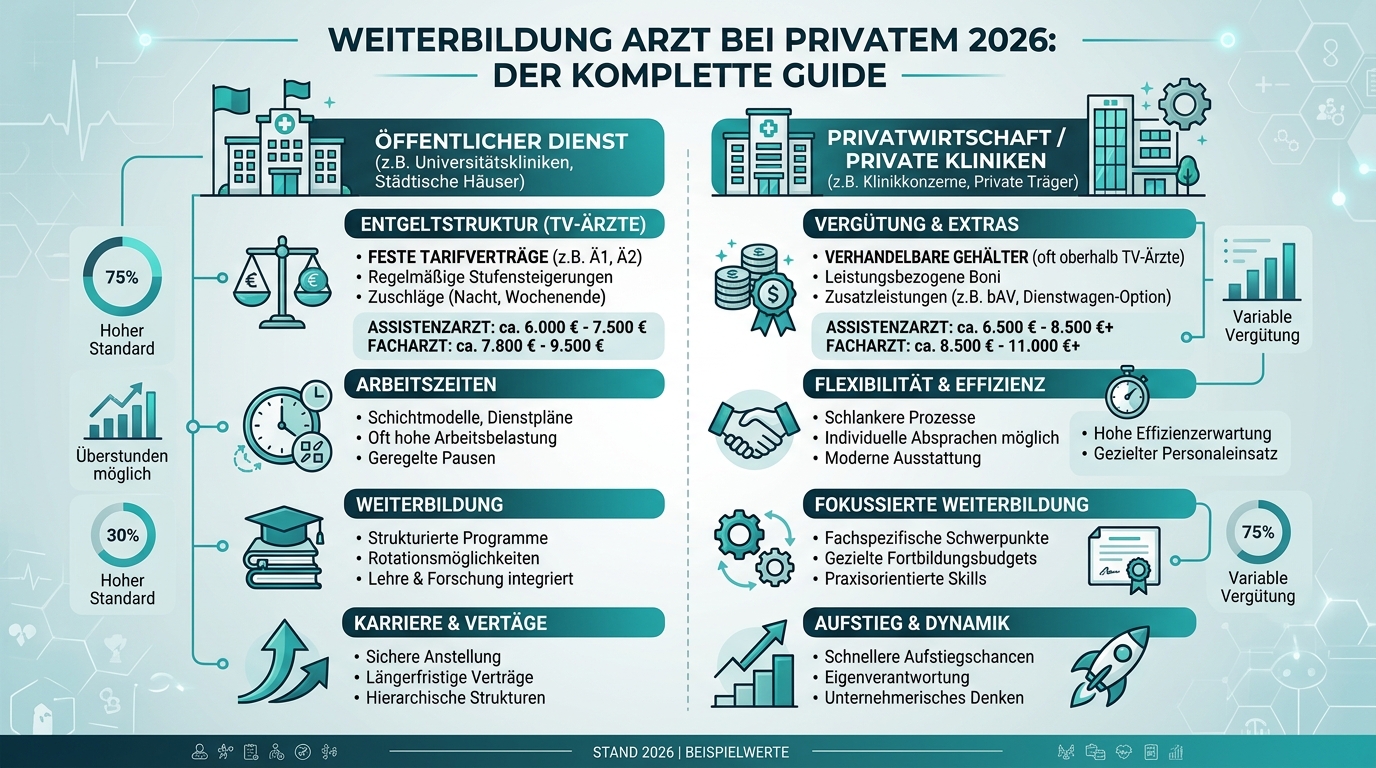 WEITERBILDUNG ARZT BEI PRIVATEM 2026: DER KOMPLETTE GUIDE

ÖFFENTLICHER DIENST
(z.B. Universitätskliniken, Städtische Häuser)

75%
Hoher Standard

Überstunden möglich

30%
Hoher Standard

ENTGELTSTRUKTUR (TV-ÄRZTE)
• FESTE TARIFVERTRÄGE (z.B. Ä1, Ä2)
• Regelmäßige Stufensteigerungen
• Zuschläge (Nacht, Wochenende)

ASSISTENZARZT: ca. 6.000 € - 7.500 €
FACHARZT: ca. 7.800 € - 9.500 €

ARBEITSZEITEN
• Schichtmodelle, Dienstpläne
• Oft hohe Arbeitsbelastung
• Geregelte Pausen

WEITERBILDUNG
• Strukturierte Programme
• Rotationsmöglichkeiten
• Lehre & Forschung integriert

KARRIERE & VERTÄGE
• Sichere Anstellung
• Längerfristige Verträge
• Hierarchische Strukturen

PRIVATWIRTSCHAFT / PRIVATE KLINIKEN
(z.B. Klinikkonzerne, Private Träger)

VERGÜTUNG & EXTRAS
• VERHANDELBARE GEHÄLTER (oft oberhalb TV-Ärzte)
• Leistungsbezogene Boni
• Zusatzleistungen (z.B. bAV, Dienstwagen-Option)

ASSISTENZARZT: ca. 6.500 € - 8.500 €+
FACHARZT: ca. 8.500 € - 11.000 €+

Variable Vergütung

FLEXIBILITÄT & EFFIZIENZ
• Schlankere Prozesse
• Individuelle Absprachen möglich
• Moderne Ausstattung

• Hohe Effizienzerwartung
• Gezielter Personaleinsatz

FOKUSSIERTE WEITERBILDUNG
• Fachspezifische Schwerpunkte
• Gezielte Fortbildungsbudgets
• Praxisorientierte Skills

75%
Variable Vergütung

AUFSTIEG & DYNAMIK
• Schnellere Aufstiegschancen
• Eigenverantwortung
• Unternehmerisches Denken

STAND 2026 | BEISPIELWERTE